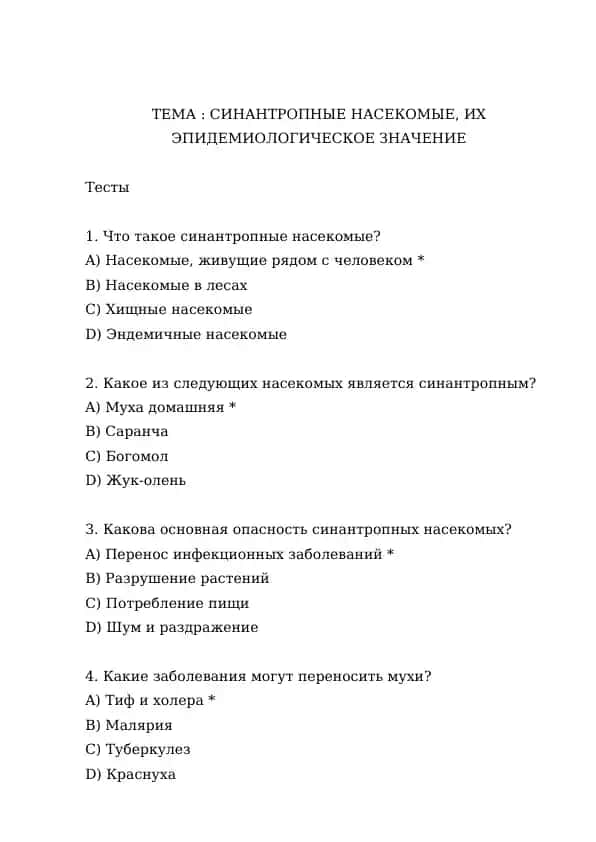 ТЕМА : СИНАНТРОПНЫЕ НАСЕКОМЫЕ, ИХ ЭПИДЕМИОЛОГИЧЕСКОЕ ЗНАЧЕНИЕ

Тесты

1. Что такое синантропные насекомые?
A) Насекомые, живущие рядом с человеком *
B) Насекомые в лесах
C) Хищные насекомые
D) Эндемичные насекомые

2. Какое из следующих насекомых является синантропным?
A) Муха домашняя *
B) Саранча
C) Богомол
D) Жук-олень

3. Какова основная опасность синантропных насекомых?
A) Перенос инфекционных заболеваний *
B) Разрушение растений
C) Потребление пищи
D) Шум и раздражение

4. Какие заболевания могут переносить мухи?
A) Тиф и холера *
B) Малярия
C) Туберкулез
D) Краснуха